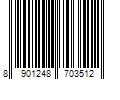 8 901248 703512